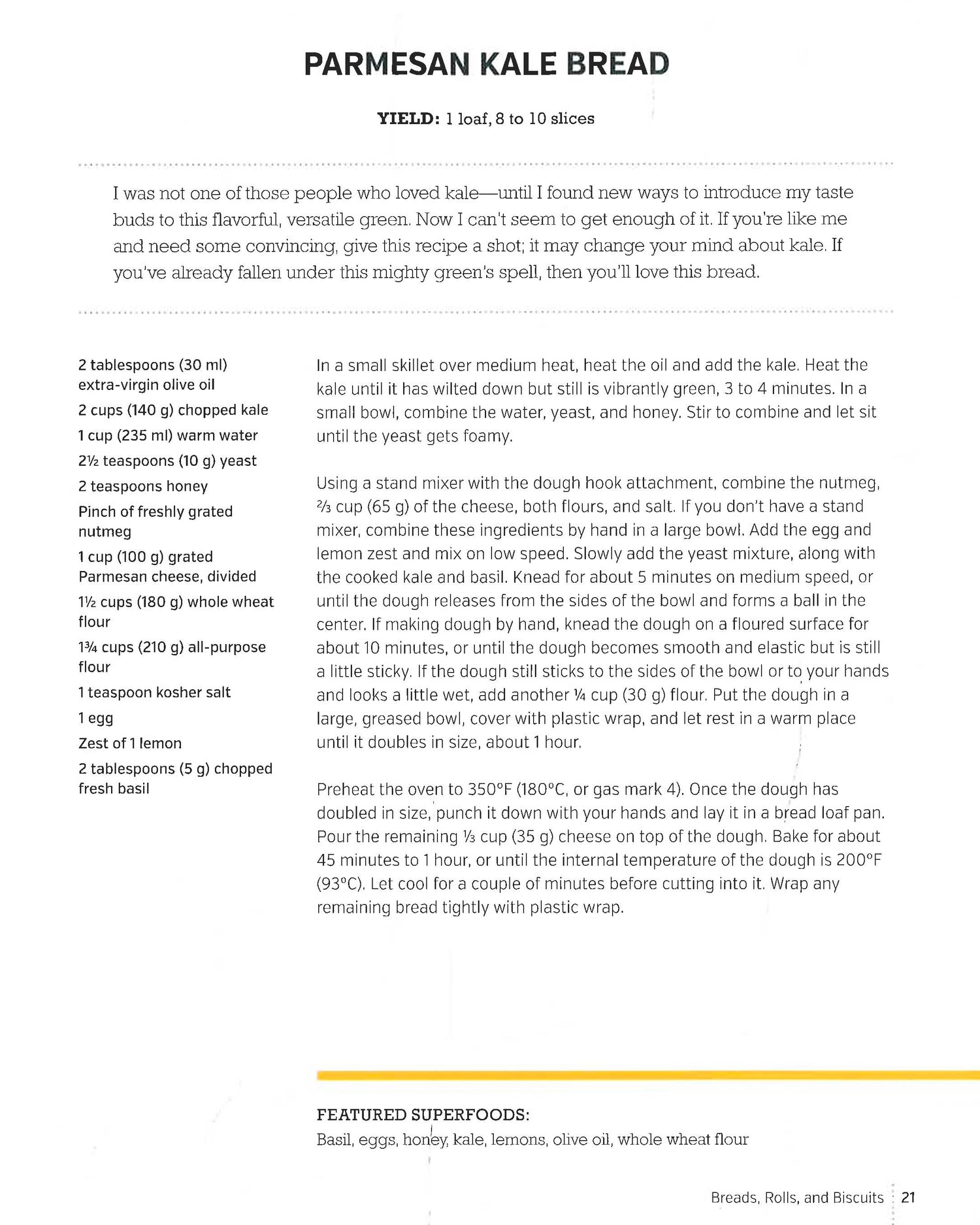 PARMESAN KALE BREAD

YIELD: 1 loaf, 8 to 10 slices

I was not one of those people who loved kale—until I found new ways to introduce my taste buds to this flavorful, versatile green. Now I can't seem to get enough of it. If you're like me and need some convincing, give this recipe a shot; it may change your mind about kale. If you've already fallen under this mighty green's spell, then you'll love this bread.

2 tablespoons (30 ml) extra-virgin olive oil

2 cups (140 g) chopped kale

1 cup (235 ml) warm water

2½ teaspoons (10 g) yeast

2 teaspoons honey

Pinch of freshly grated nutmeg

1 cup (100 g) grated Parmesan cheese, divided

1½ cups (180 g) whole wheat flour

1¾ cups (210 g) all-purpose flour

1 teaspoon kosher salt

1 egg

Zest of 1 lemon

2 tablespoons (5 g) chopped fresh basil

In a small skillet over medium heat, heat the oil and add the kale. Heat the kale until it has wilted down but still is vibrantly green, 3 to 4 minutes. In a small bowl, combine the water, yeast, and honey. Stir to combine and let sit until the yeast gets foamy.

Using a stand mixer with the dough hook attachment, combine the nutmeg, ⅔ cup (65 g) of the cheese, both flours, and salt. If you don't have a stand mixer, combine these ingredients by hand in a large bowl. Add the egg and lemon zest and mix on low speed. Slowly add the yeast mixture, along with the cooked kale and basil. Knead for about 5 minutes on medium speed, or until the dough releases from the sides of the bowl and forms a ball in the center. If making dough by hand, knead the dough on a floured surface for about 10 minutes, or until the dough becomes smooth and elastic but is still a little sticky. If the dough still sticks to the sides of the bowl or to your hands and looks a little wet, add another ¼ cup (30 g) flour. Put the dough in a large, greased bowl, cover with plastic wrap, and let rest in a warm place until it doubles in size, about 1 hour.

Preheat the oven to 350°F (180°C, or gas mark 4). Once the dough has doubled in size, punch it down with your hands and lay it in a bread loaf pan. Pour the remaining ⅓ cup (35 g) cheese on top of the dough. Bake for about 45 minutes to 1 hour, or until the internal temperature of the dough is 200°F (93°C). Let cool for a couple of minutes before cutting into it. Wrap any remaining bread tightly with plastic wrap.

FEATURED SUPERFOODS:
Basil, eggs, honey, kale, lemons, olive oil, whole wheat flour

Breads, Rolls, and Biscuits 21